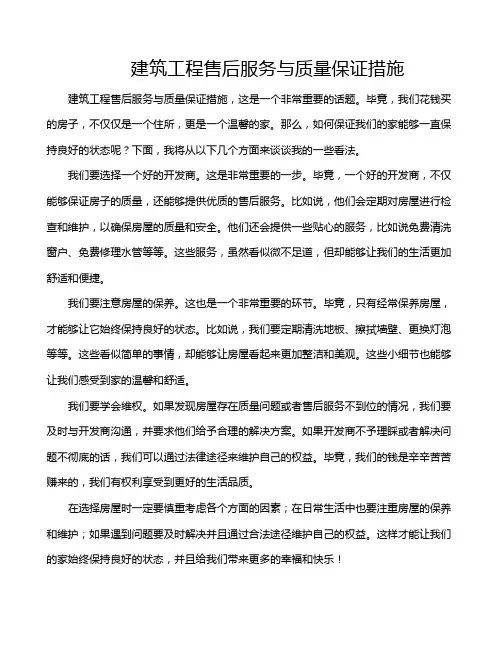 建筑工程售后服务与质量保证措施

建筑工程售后服务与质量保证措施，这是一个非常重要的话题。毕竟，我们花钱买的房子，不仅仅是一个住所，更是一个温馨的家。那么，如何保证我们的家能够一直保持良好的状态呢？下面，我将从以下几个方面来谈谈我的一些看法。

我们要选择一个好的开发商。这是非常重要的一步。毕竟，一个好的开发商，不仅能够保证房子的质量，还能够提供优质的售后服务。比如说，他们会定期对房屋进行检查和维护，以确保房屋的质量和安全。他们还会提供一些贴心的服务，比如说免费清洗窗户、免费修理水管等等。这些服务，虽然看似微不足道，但却能够让我们的生活更加舒适和便捷。

我们要注意房屋的保养。这也是一个非常重要的环节。毕竟，只有经常保养房屋，才能够让它始终保持良好的状态。比如说，我们要定期清洗地板、擦拭墙壁、更换灯泡等等。这些看似简单的事情，却能够让房屋看起来更加整洁和美观。这些小细节也能够让我们感受到家的温馨和舒适。

我们要学会维权。如果发现房屋存在质量问题或者售后服务不到位的情况，我们要及时与开发商沟通，并要求他们给予合理的解决方案。如果开发商不予理睬或者解决问题不彻底的话，我们可以通过法律途径来维护自己的权益。毕竟，我们的钱是辛辛苦苦赚来的，我们有权利享受到更好的生活品质。

在选择房屋时一定要慎重考虑各个方面的因素；在日常生活中也要注重房屋的保养和维护；如果遇到问题要及时解决并且通过合法途径维护自己的权益。这样才能让我们的家始终保持良好的状态，并且给我们带来更多的幸福和快乐！